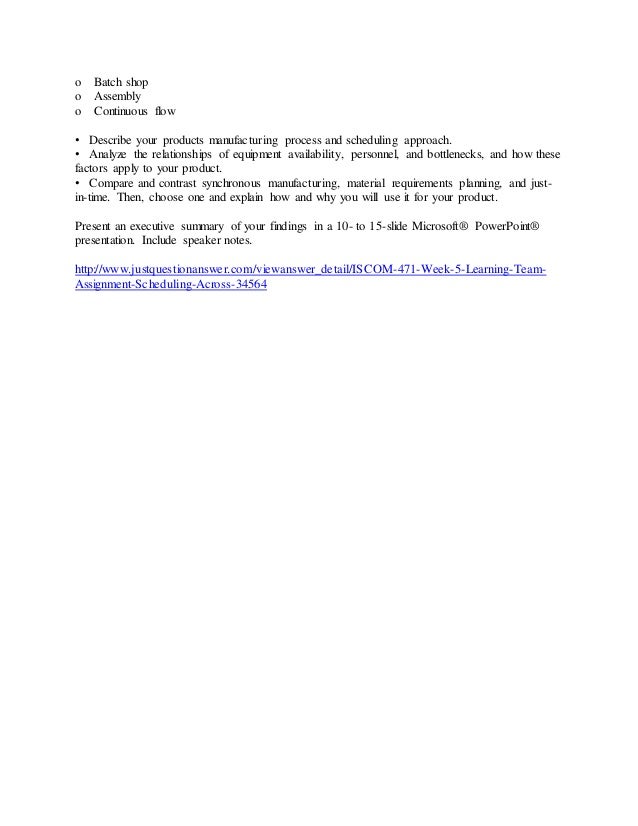 o Batch shop
o Assembly
o Continuous flow

• Describe your products manufacturing process and scheduling approach.
• Analyze the relationships of equipment availability, personnel, and bottlenecks, and how these factors apply to your product.
• Compare and contrast synchronous manufacturing, material requirements planning, and just-in-time. Then, choose one and explain how and why you will use it for your product.

Present an executive summary of your findings in a 10- to 15-slide Microsoft® PowerPoint® presentation. Include speaker notes.

http://www.justquestionanswer.com/viewanswer_detail/ISCOM-471-Week-5-Learning-Team-Assignment-Scheduling-Across-34564